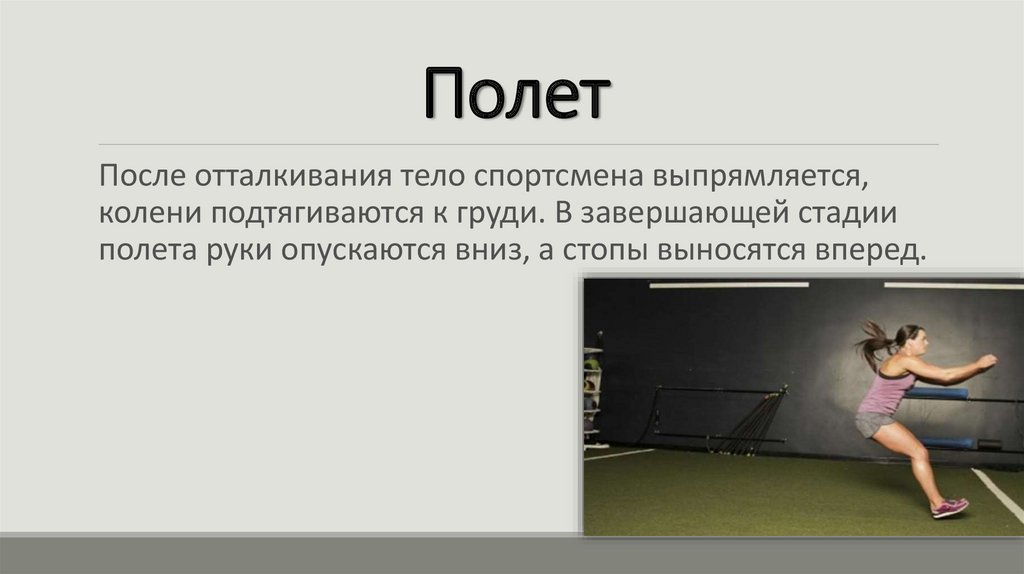 Полет

После отталкивания тело спортсмена выпрямляется, колени подтягиваются к груди. В завершающей стадии полета руки опускаются вниз, а стопы выносятся вперед.